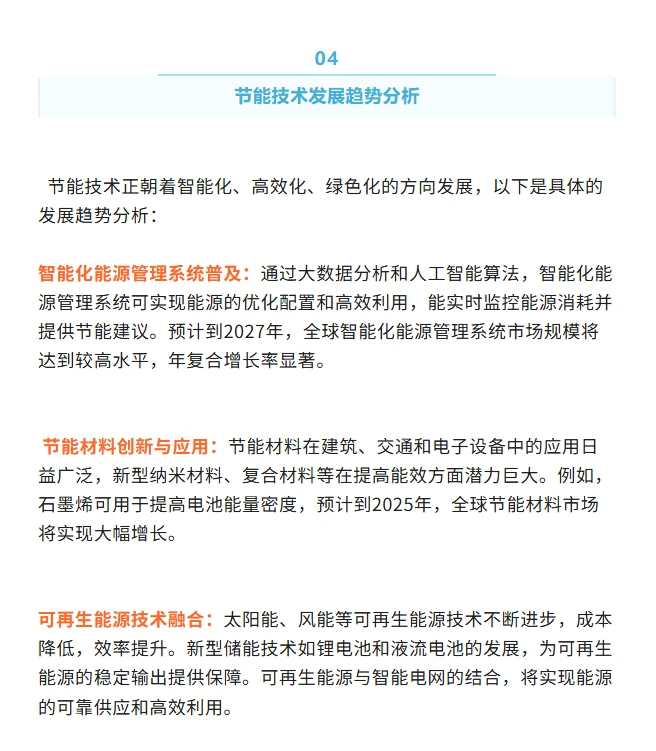 04

节能技术发展趋势分析

节能技术正朝着智能化、高效化、绿色化的方向发展，以下是具体的发展趋势分析：

智能化能源管理系统普及：通过大数据分析和人工智能算法，智能化能源管理系统可实现能源的优化配置和高效利用，能实时监控能源消耗并提供节能建议。预计到2027年，全球智能化能源管理系统市场规模将达到较高水平，年复合增长率显著。

节能材料创新与应用：节能材料在建筑、交通和电子设备中的应用日益广泛，新型纳米材料、复合材料等在提高能效方面潜力巨大。例如，石墨烯可用于提高电池能量密度，预计到2025年，全球节能材料市场将实现大幅增长。

可再生能源技术融合：太阳能、风能等可再生能源技术不断进步，成本降低，效率提升。新型储能技术如锂电池和液流电池的发展，为可再生能源的稳定输出提供保障。可再生能源与智能电网的结合，将实现能源的可靠供应和高效利用。